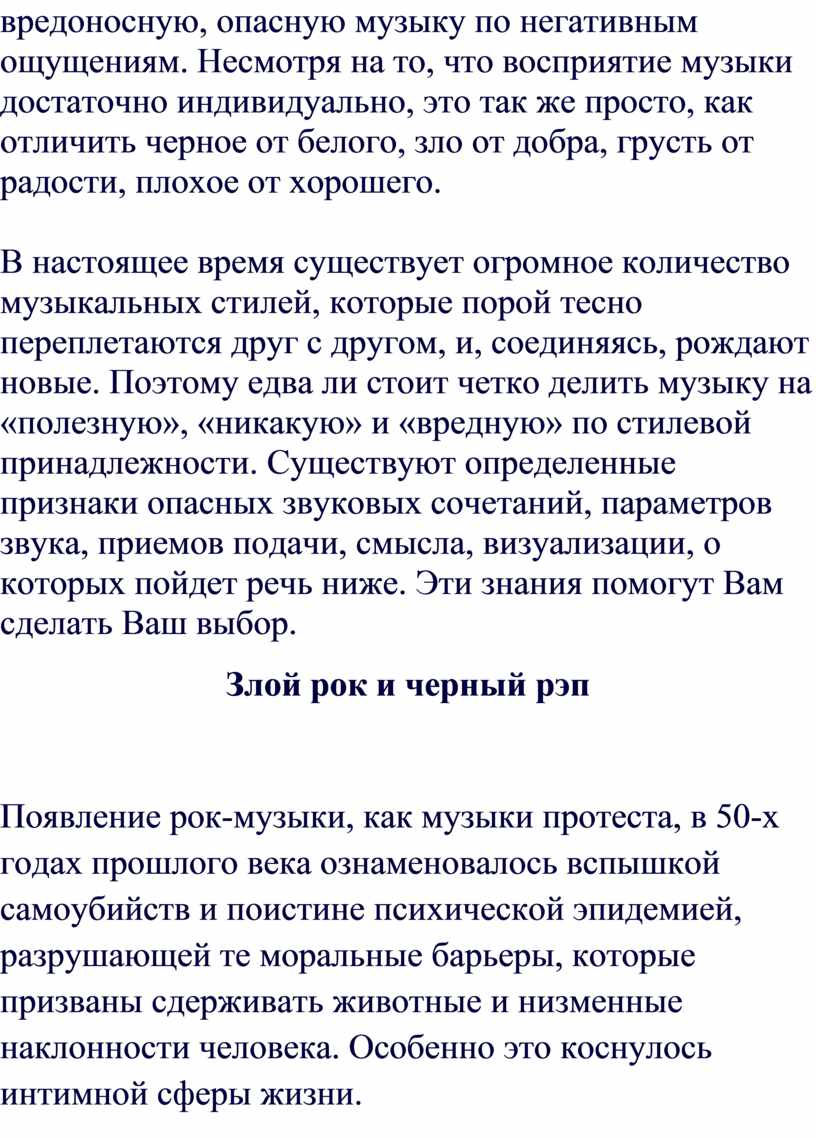 вредоносную, опасную музыку по негативным ощущениям. Несмотря на то, что восприятие музыки достаточно индивидуально, это так же просто, как отличить черное от белого, зло от добра, грусть от радости, плохое от хорошего.

В настоящее время существует огромное количество музыкальных стилей, которые порой тесно переплетаются друг с другом, и, соединяясь, рождают новые. Поэтому едва ли стоит четко делить музыку на «полезную», «никакую» и «вредную» по стилевой принадлежности. Существуют определенные признаки опасных звуковых сочетаний, параметров звука, приемов подачи, смысла, визуализации, о которых пойдет речь ниже. Эти знания помогут Вам сделать Ваш выбор.

Злой рок и черный рэп

Появление рок-музыки, как музыки протеста, в 50-х годах прошлого века ознаменовалось вспышкой самоубийств и поистине психической эпидемией, разрушающей те моральные барьеры, которые призваны сдерживать животные и низменные наклонности человека. Особенно это коснулось интимной сферы жизни.